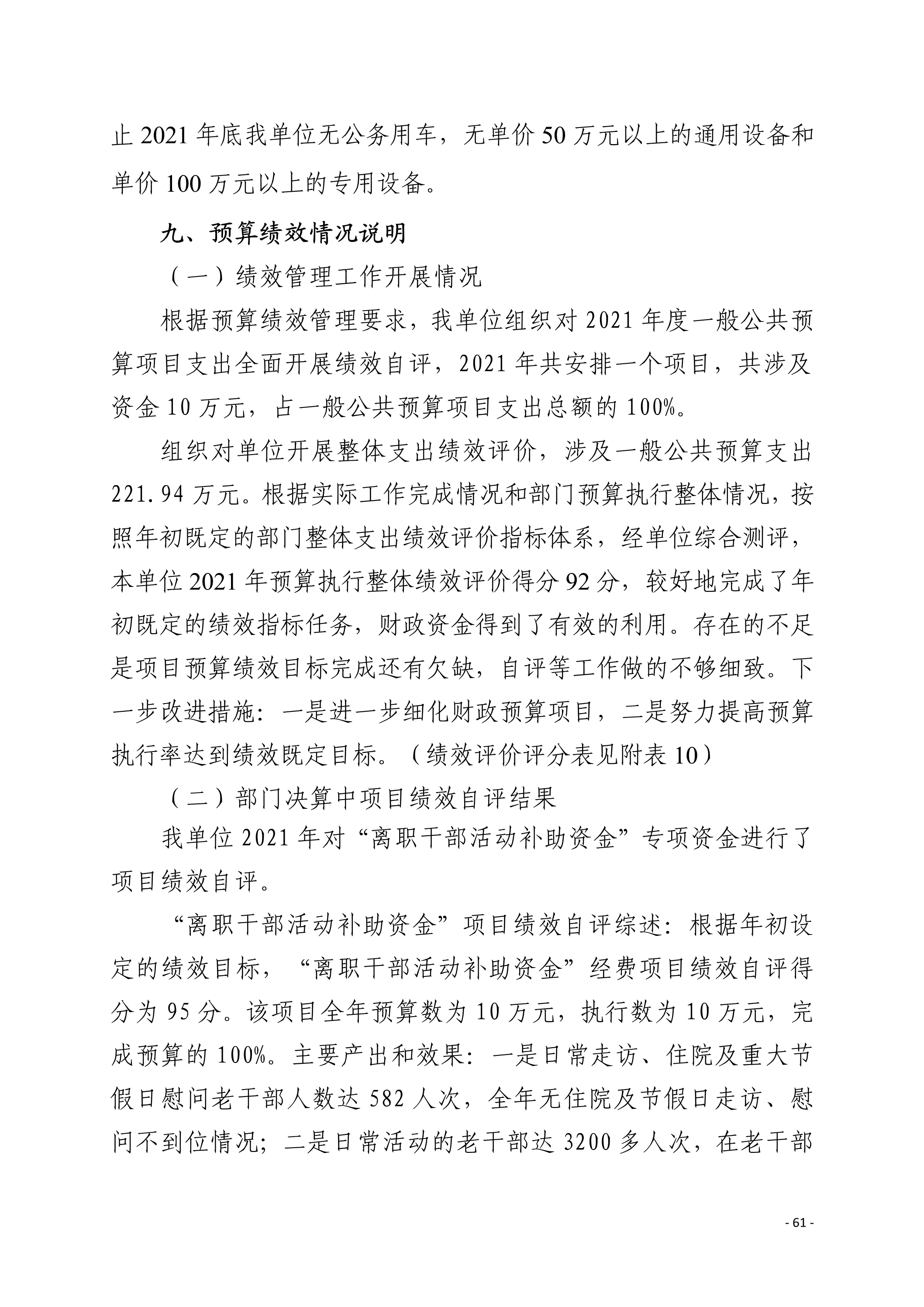 止 2021 年底我单位无公务用车，无单价 50 万元以上的通用设备和单价 100 万元以上的专用设备。

九、预算绩效情况说明

（一）绩效管理工作开展情况

根据预算绩效管理要求，我单位组织对 2021 年度一般公共预算项目支出全面开展绩效自评，2021 年共安排一个项目，共涉及资金 10 万元，占一般公共预算项目支出总额的 100%。

组织对单位开展整体支出绩效评价，涉及一般公共预算支出 221.94 万元。根据实际工作完成情况和部门预算执行整体情况，按照年初既定的部门整体支出绩效评价指标体系，经单位综合测评，本单位 2021 年预算执行整体绩效评价得分 92 分，较好地完成了年初既定的绩效指标任务，财政资金得到了有效的利用。存在的不足是项目预算绩效目标完成还有欠缺，自评等工作做的不够细致。下一步改进措施：一是进一步细化财政预算项目，二是努力提高预算执行率达到绩效既定目标。（绩效评价评分表见附表 10）

（二）部门决算中项目绩效自评结果

我单位 2021 年对“离职干部活动补助资金”专项资金进行了项目绩效自评。

“离职干部活动补助资金”项目绩效自评综述：根据年初设定的绩效目标，“离职干部活动补助资金”经费项目绩效自评得分为 95 分。该项目全年预算数为 10 万元，执行数为 10 万元，完成预算的 100%。主要产出和效果：一是日常走访、住院及重大节假日慰问老干部人数达 582 人次，全年无住院及节假日走访、慰问不到位情况；二是日常活动的老干部达 3200 多人次，在老干部

- 61 -